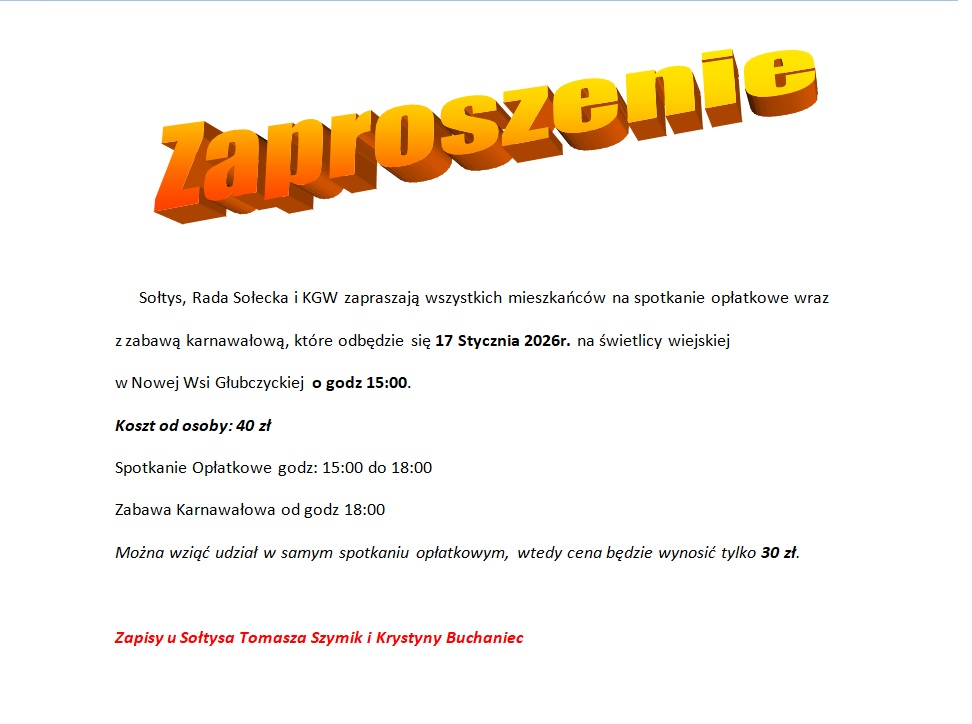 Zaproszenie

Sołtys, Rada Sołecka i KGW zapraszają wszystkich mieszkańców na spotkanie opłatkowe wraz z zabawą karnawałową, które odbędzie się 17 Stycznia 2026r. na świetlicy wiejskiej w Nowej Wsi Głubczyckiej o godz 15:00.

Koszt od osoby: 40 zł

Spotkanie Opłatkowe godz: 15:00 do 18:00

Zabawa Karnawałowa od godz 18:00

Można wziąć udział w samym spotkaniu opłatkowym, wtedy cena będzie wynosić tylko 30 zł.

Zapisy u Sołtysa Tomasza Szymik i Krystyny Buchaniec